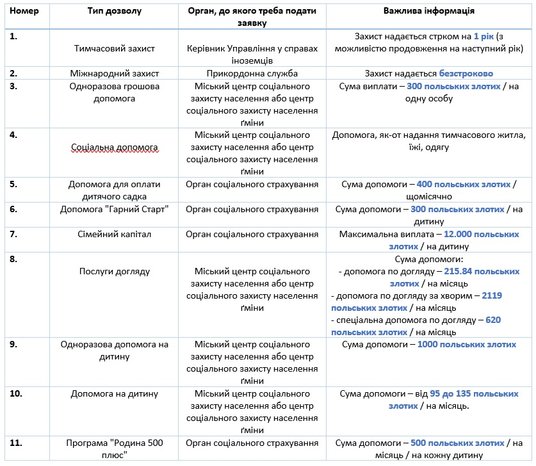 | Номер | Тип дозволу | Орган, до якого треба подати заявку | Важлива інформація |
|---|---|---|---|
| 1. | Тимчасовий захист | Керівник Управління у справах іноземців | Захист надається стрком на 1 рік (з можливістю продовження на наступний рік) |
| 2. | Міжнародний захист | Прикордонна служба | Захист надається безстроково |
| 3. | Одноразова грошова допомога | Міський центр соціального захисту населення або центр соціального захисту населення ґміни | Сума виплати – 300 польських злотих / на одну особу |
| 4. | Соціальна допомога | Міський центр соціального захисту населення або центр соціального захисту населення ґміни | Допомога, як-от надання тимчасового житла, їжі, одягу |
| 5. | Допомога для оплати дитячого садка | Орган соціального страхування | Сума допомоги – 400 польських злотих / щомісячно |
| 6. | Допомога "Гарний Старт" | Орган соціального страхування | Сума допомоги – 300 польських злотих / на дитину |
| 7. | Сімейний капітал | Орган соціального страхування | Максимальна виплата – 12.000 польських злотих / на дитину |
| 8. | Послуги догляду | Міський центр соціального захисту населення або центр соціального захисту населення ґміни | Сума допомоги: - допомога по догляду – 215.84 польських злотих / на місяць - допомога по догляду за хворим – 2119 польських злотих / на місяць - спеціальна допомога по догляду – 620 польських злотих / на місяць |
| 9. | Одноразова допомога на дитину | Міський центр соціального захисту населення або центр соціального захисту населення ґміни | Сума допомоги – 1000 польських злотих |
| 10. | Допомога на дитину | Міський центр соціального захисту населення або центр соціального захисту населення ґміни | Сума допомоги – від 95 до 135 польських злотих / на місяць. |
| 11. | Програма "Родина 500 плюс" | Орган соціального страхування | Сума допомоги – 500 польських злотих / на місяць / на кожну дитину |